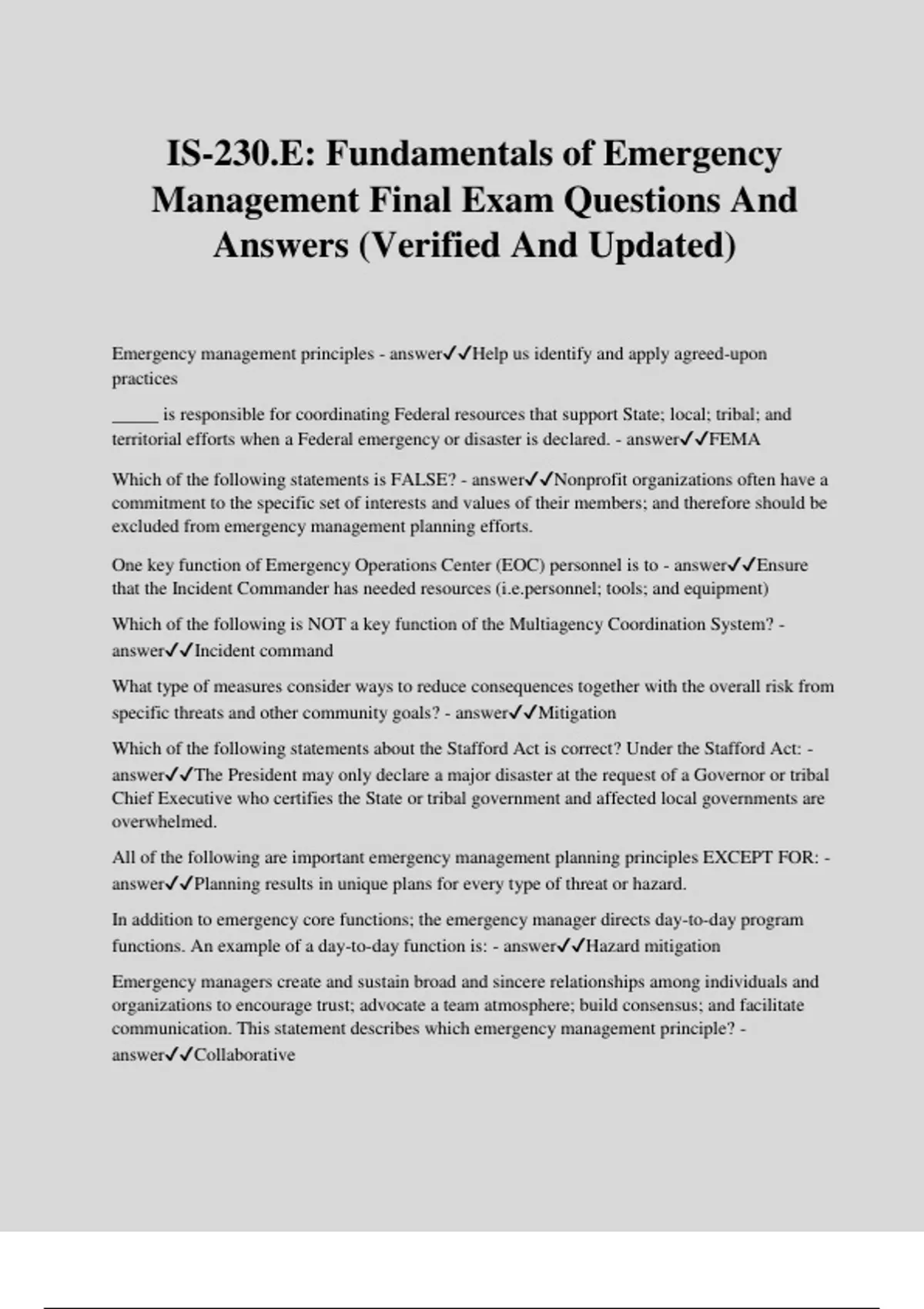 IS-230.E: Fundamentals of Emergency Management Final Exam Questions And Answers (Verified And Updated)

Emergency management principles - answer✓✓Help us identify and apply agreed-upon practices

_____ is responsible for coordinating Federal resources that support State; local; tribal; and territorial efforts when a Federal emergency or disaster is declared. - answer✓✓FEMA

Which of the following statements is FALSE? - answer✓✓Nonprofit organizations often have a commitment to the specific set of interests and values of their members; and therefore should be excluded from emergency management planning efforts.

One key function of Emergency Operations Center (EOC) personnel is to - answer✓✓Ensure that the Incident Commander has needed resources (i.e.personnel; tools; and equipment)

Which of the following is NOT a key function of the Multiagency Coordination System? - answer✓✓Incident command

What type of measures consider ways to reduce consequences together with the overall risk from specific threats and other community goals? - answer✓✓Mitigation

Which of the following statements about the Stafford Act is correct? Under the Stafford Act: - answer✓✓The President may only declare a major disaster at the request of a Governor or tribal Chief Executive who certifies the State or tribal government and affected local governments are overwhelmed.

All of the following are important emergency management planning principles EXCEPT FOR: - answer✓✓Planning results in unique plans for every type of threat or hazard.

In addition to emergency core functions; the emergency manager directs day-to-day program functions. An example of a day-to-day function is: - answer✓✓Hazard mitigation

Emergency managers create and sustain broad and sincere relationships among individuals and organizations to encourage trust; advocate a team atmosphere; build consensus; and facilitate communication. This statement describes which emergency management principle? - answer✓✓Collaborative